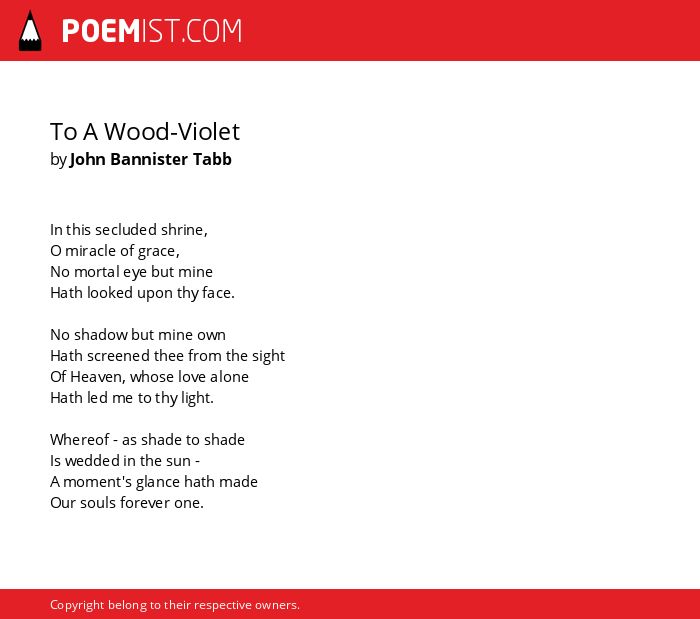 POEMIST.COM

To A Wood-Violet
by John Bannister Tabb

In this secluded shrine,
O miracle of grace,
No mortal eye but mine
Hath looked upon thy face.

No shadow but mine own
Hath screened thee from the sight
Of Heaven, whose love alone
Hath led me to thy light.

Whereof - as shade to shade
Is wedded in the sun -
A moment's glance hath made
Our souls forever one.

Copyright belong to their respective owners.